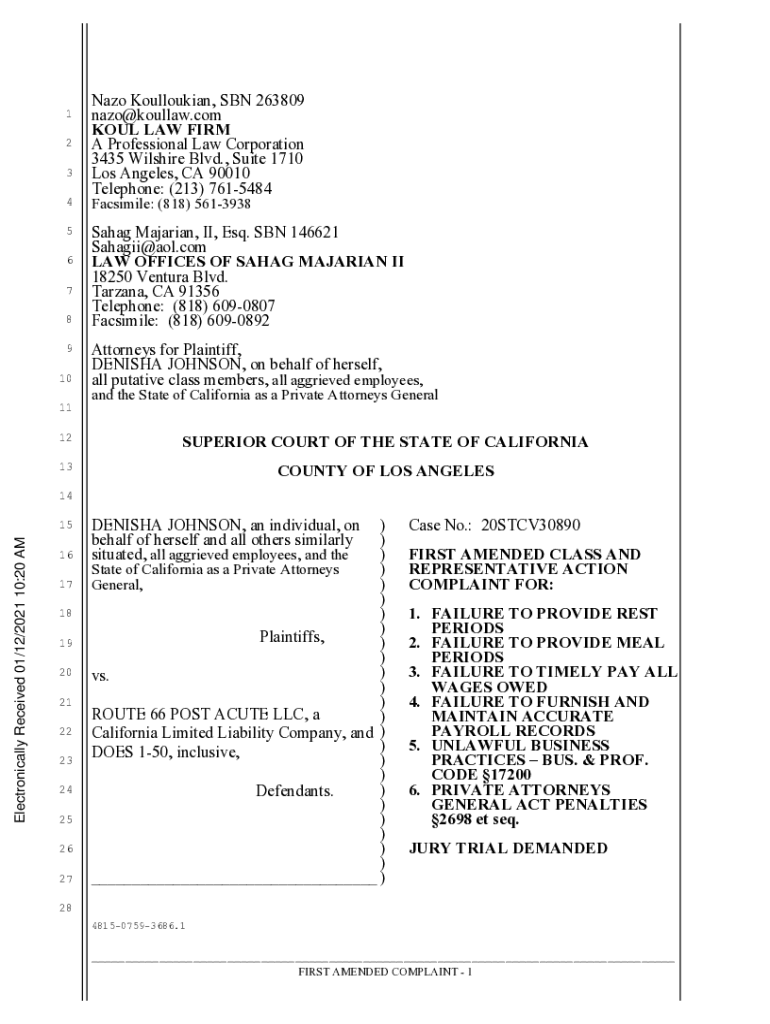 Electronically Received 01/12/2021 10:20 AM

1
2
3
4
5
6
7
8
9
10
11
12
13
14
15
16
17
18
19
20
21
22
23
24
25
26
27
28

Nazo Koulloukian, SBN 263809
nazo@koullaw.com
KOUL LAW FIRM
A Professional Law Corporation
3435 Wilshire Blvd., Suite 1710
Los Angeles, CA 90010
Telephone: (213) 761-5484
Facsimile: (818) 561-3938

Sahag Majarian, II, Esq. SBN 146621
Sahagii@aol.com
LAW OFFICES OF SAHAG MAJARIAN II
18250 Ventura Blvd.
Tarzana, CA 91356
Telephone: (818) 609-0807
Facsimile: (818) 609-0892

Attorneys for Plaintiff,
DENISHA JOHNSON, on behalf of herself,
all putative class members, all aggrieved employees,
and the State of California as a Private Attorneys General

SUPERIOR COURT OF THE STATE OF CALIFORNIA

COUNTY OF LOS ANGELES

DENISHA JOHNSON, an individual, on behalf of herself and all others similarly situated, all aggrieved employees, and the State of California as a Private Attorneys General,

Plaintiffs,

vs.

ROUTE 66 POST ACUTE LLC, a California Limited Liability Company, and DOES 1-50, inclusive,

Defendants.

Case No.: 20STCV30890

FIRST AMENDED CLASS AND REPRESENTATIVE ACTION COMPLAINT FOR:

1. FAILURE TO PROVIDE REST PERIODS
2. FAILURE TO PROVIDE MEAL PERIODS
3. FAILURE TO TIMELY PAY ALL WAGES OWED
4. FAILURE TO FURNISH AND MAINTAIN ACCURATE PAYROLL RECORDS
5. UNLAWFUL BUSINESS PRACTICES – BUS. & PROF. CODE §17200
6. PRIVATE ATTORNEYS GENERAL ACT PENALTIES §2698 et seq.

JURY TRIAL DEMANDED

4815-0759-3686.1

FIRST AMENDED COMPLAINT - 1